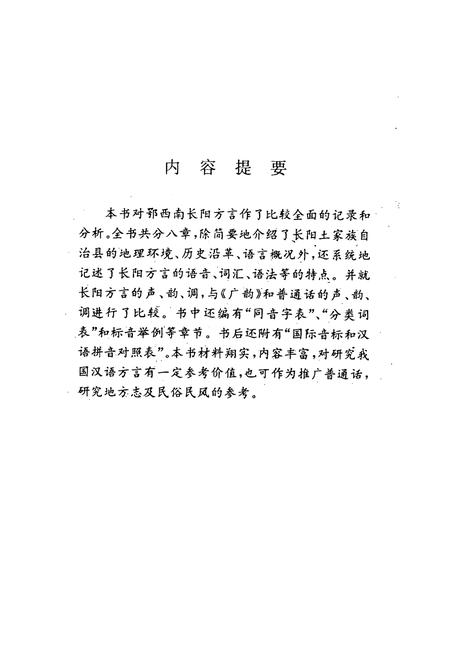 内 容 提 要

本书对鄂西南长阳方言作了比较全面的记录和分析。全书共分八章，除简要地介绍了长阳土家族自治县的地理环境、历史沿革、语言概况外，还系统地记述了长阳方言的语音、词汇、语法等的特点。并就长阳方言的声、韵、调，与《广韵》和普通话的声、韵、调进行了比较。书中还编有“同音字表”、“分类词表”和标音举例等章节。书后还附有“国际音标和汉语拼音对照表”。本书材料翔实，内容丰富，对研究我国汉语方言有一定参考价值，也可作为推广普通话，研究地方志及民俗民风的参考。